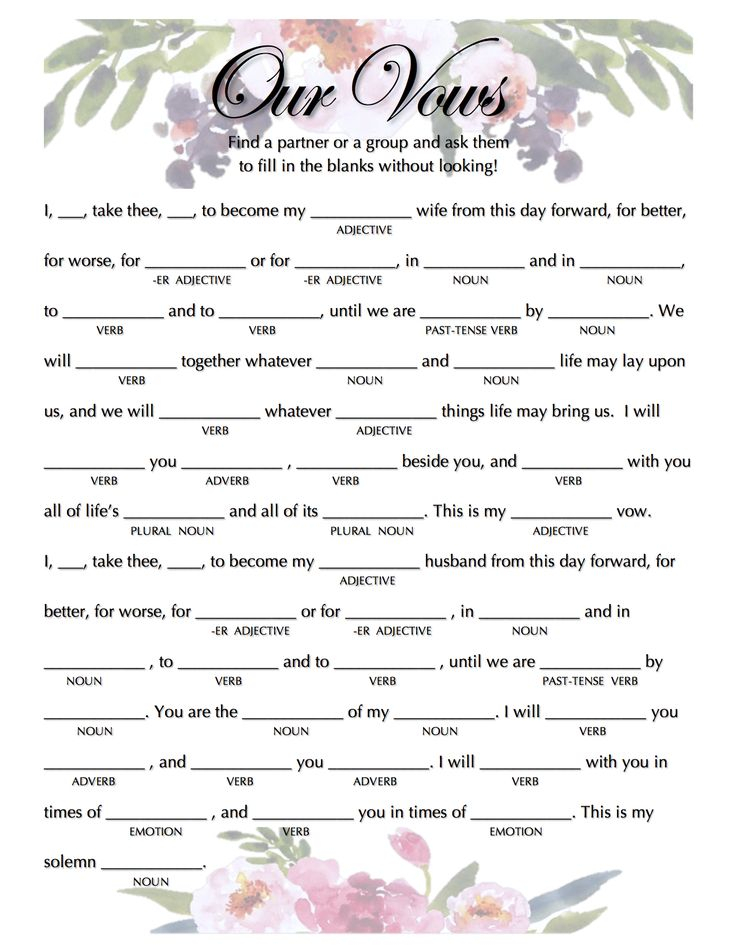 Our Vows

Find a partner or a group and ask them to fill in the blanks without looking!

I, ___, take thee, ___, to become my __________ wife from this day forward, for better,
ADJECTIVE

for worse, for __________ or for __________, in __________ and in __________,
-ER ADJECTIVE -ER ADJECTIVE NOUN NOUN

to __________ and to __________, until we are __________ by __________. We
VERB VERB PAST-TENSE VERB NOUN

will __________ together whatever __________ and __________ life may lay upon
VERB NOUN NOUN

us, and we will __________ whatever __________ things life may bring us. I will
VERB ADJECTIVE

__________ you __________ , __________ beside you, and __________ with you
VERB ADVERB VERB VERB

all of life's __________ and all of its __________. This is my __________ vow.
PLURAL NOUN PLURAL NOUN ADJECTIVE

I, ___, take thee, ____, to become my __________ husband from this day forward, for
ADJECTIVE

better, for worse, for __________ or for __________ , in __________ and in
-ER ADJECTIVE -ER ADJECTIVE NOUN

__________ , to __________ and to __________ , until we are __________ by
NOUN VERB VERB PAST-TENSE VERB

__________. You are the __________ of my __________. I will __________ you
NOUN NOUN NOUN VERB

__________ , and __________ you __________. I will __________ with you in
ADVERB VERB ADVERB VERB

times of __________ , and __________ you in times of __________. This is my
EMOTION VERB EMOTION

solemn __________.
NOUN